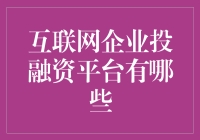 互联网企业投融资平台有哪些